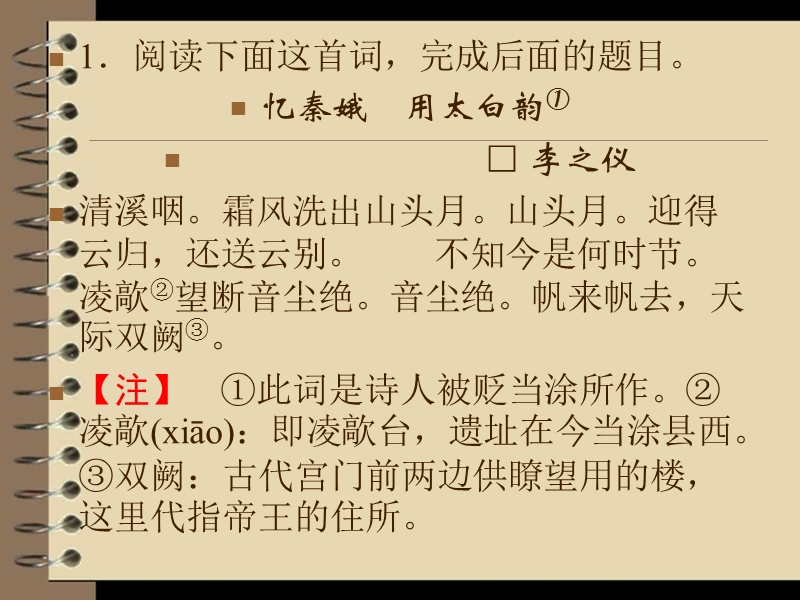 1．阅读下面这首词，完成后面的题目。

忆秦娥　用太白韵①

□ 李之仪

清溪咽。霜风洗出山头月。山头月。迎得云归，还送云别。　不知今是何时节。凌歊②望断音尘绝。音尘绝。帆来帆去，天际双阙③。

【注】　①此词是诗人被贬当涂所作。②凌歊(xiāo)：即凌歊台，遗址在今当涂县西。③双阙：古代宫门前两边供瞭望用的楼，这里代指帝王的住所。